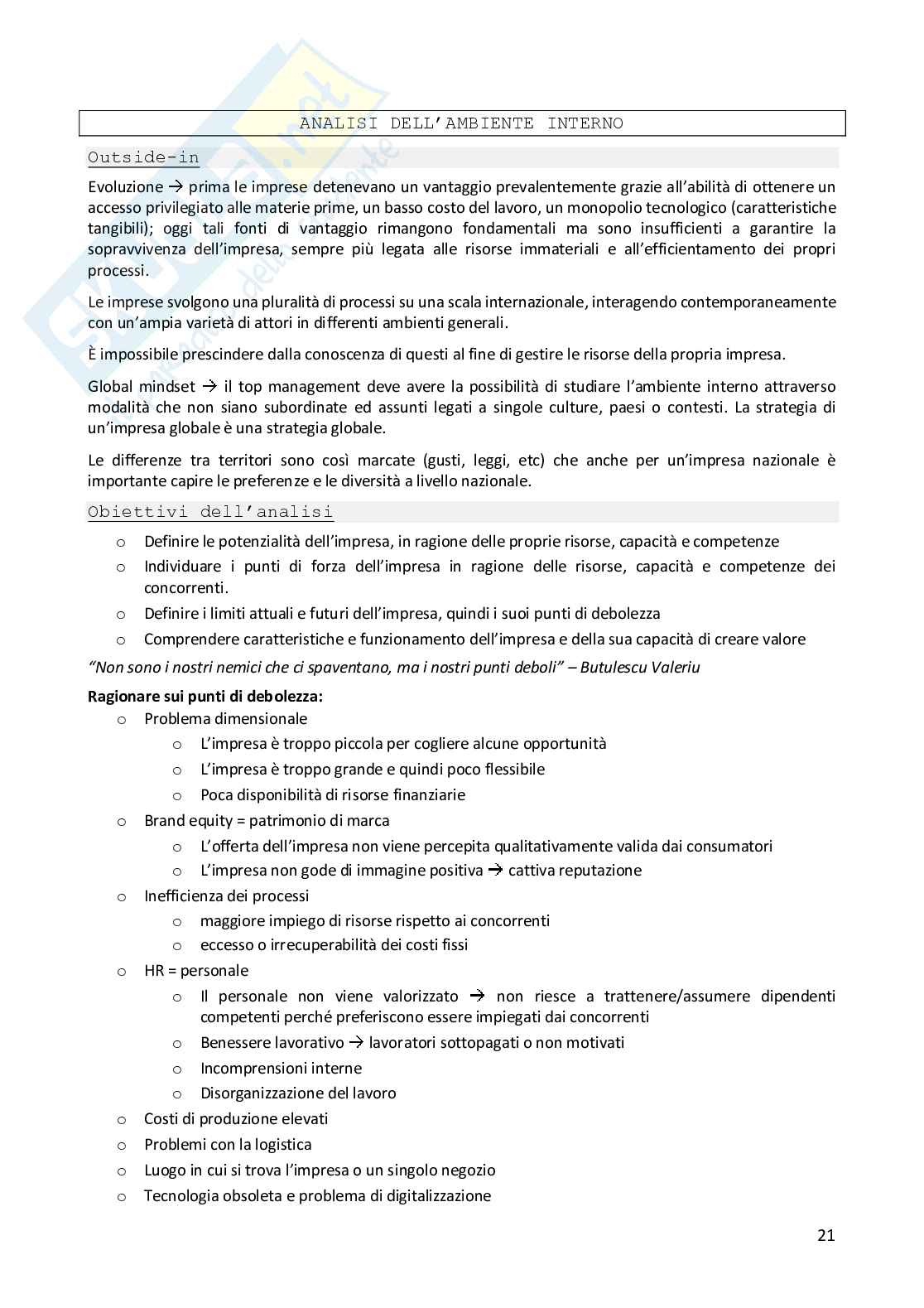 ANALISI DELL'AMBIENTE INTERNO

Outside-in

Evoluzione → prima le imprese detenevano un vantaggio prevalentemente grazie all'abilità di ottenere un accesso privilegiato alle materie prime, un basso costo del lavoro, un monopolio tecnologico (caratteristiche tangibili); oggi tali fonti di vantaggio rimangono fondamentali ma sono insufficienti a garantire la sopravvivenza dell'impresa, sempre più legata alle risorse immateriali e all'efficientamento dei propri processi.

Le imprese svolgono una pluralità di processi su una scala internazionale, interagendo contemporaneamente con un'ampia varietà di attori in differenti ambienti generali.

È impossibile prescindere dalla conoscenza di questi al fine di gestire le risorse della propria impresa.

Global mindset → il top management deve avere la possibilità di studiare l'ambiente interno attraverso modalità che non siano subordinate ed assunti legati a singole culture, paesi o contesti. La strategia di un'impresa globale è una strategia globale.

Le differenze tra territori sono così marcate (gusti, leggi, etc) che anche per un'impresa nazionale è importante capire le preferenze e le diversità a livello nazionale.

Obiettivi dell'analisi

o Definire le potenzialità dell'impresa, in ragione delle proprie risorse, capacità e competenze
o Individuare i punti di forza dell'impresa in ragione delle risorse, capacità e competenze dei concorrenti.
o Definire i limiti attuali e futuri dell'impresa, quindi i suoi punti di debolezza
o Comprendere caratteristiche e funzionamento dell'impresa e della sua capacità di creare valore

"Non sono i nostri nemici che ci spaventano, ma i nostri punti deboli" – Butulescu Valeriu

Ragionare sui punti di debolezza:
o Problema dimensionale
 o L'impresa è troppo piccola per cogliere alcune opportunità
 o L'impresa è troppo grande e quindi poco flessibile
 o Poca disponibilità di risorse finanziarie
o Brand equity = patrimonio di marca
 o L'offerta dell'impresa non viene percepita qualitativamente valida dai consumatori
 o L'impresa non gode di immagine positiva → cattiva reputazione
o Inefficienza dei processi
 o maggiore impiego di risorse rispetto ai concorrenti
 o eccesso o irrecuperabilità dei costi fissi
o HR = personale
 o Il personale non viene valorizzato → non riesce a trattenere/assumere dipendenti competenti perché preferiscono essere impiegati dai concorrenti
 o Benessere lavorativo → lavoratori sottopagati o non motivati
 o Incomprensioni interne
 o Disorganizzazione del lavoro
o Costi di produzione elevati
o Problemi con la logistica
o Luogo in cui si trova l'impresa o un singolo negozio
o Tecnologia obsoleta e problema di digitalizzazione

21